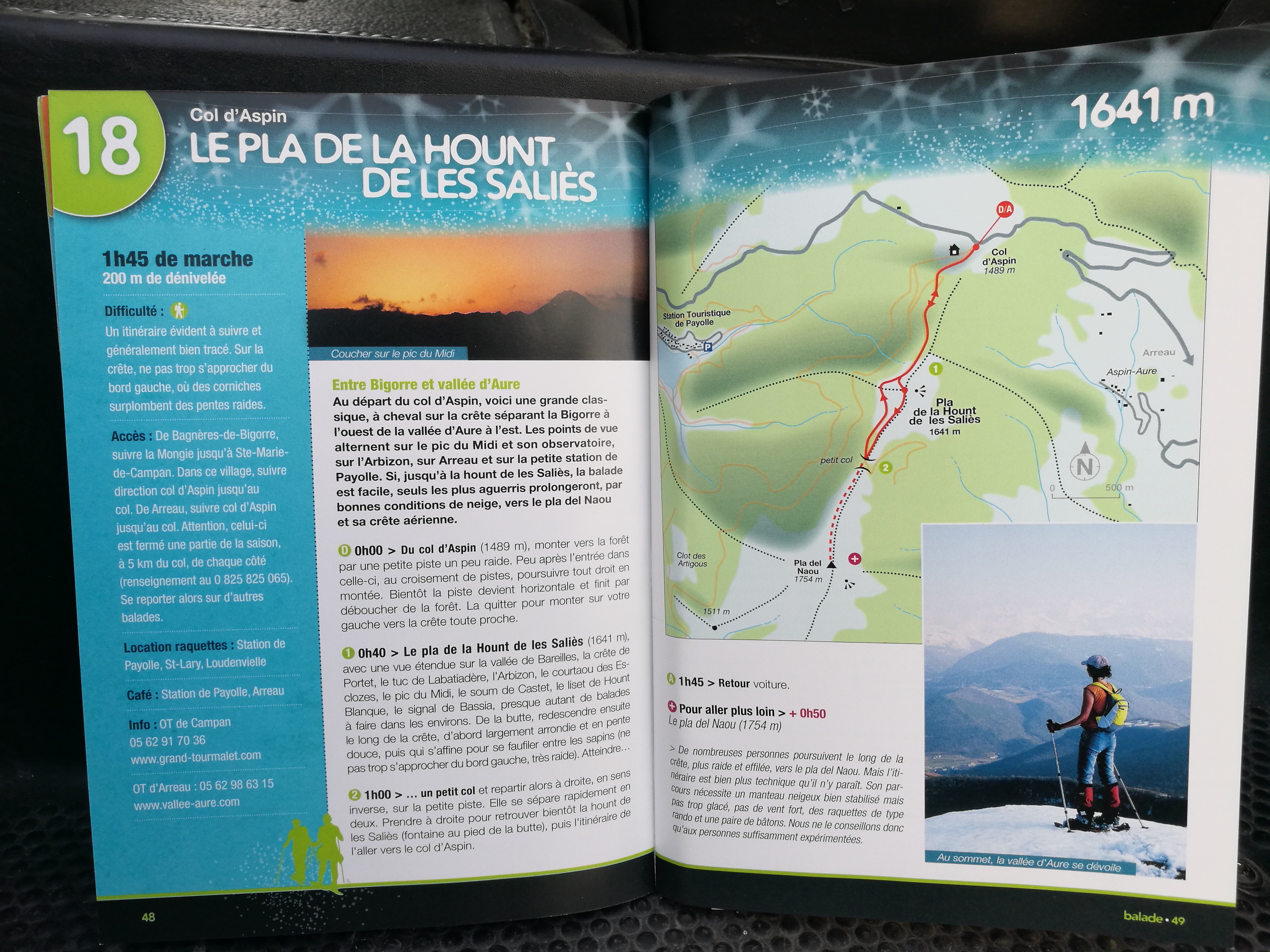 18

Col d'Aspin

LE PLA DE LA HOUNT DE LES SALIÈS

1h45 de marche
200 m de dénivelée

Difficulté :

Un itinéraire évident à suivre et généralement bien tracé. Sur la crête, ne pas trop s'approcher du bord gauche, où des corniches surplombent des pentes raides.

Accès : De Bagnères-de-Bigorre, suivre la Mongie jusqu'à Ste-Marie-de-Campan. Dans ce village, suivre direction col d'Aspin jusqu'au col. De Arreau, suivre col d'Aspin jusqu'au col. Attention, celui-ci est fermé une partie de la saison, à 5 km du col, de chaque côté (renseignement au 0 825 825 065). Se reporter alors sur d'autres balades.

Location raquettes : Station de Payolle, St-Lary, Loudenvielle

Café : Station de Payolle, Arreau

Info : OT de Campan
05 62 91 70 36
www.grand-tourmalet.com

OT d'Arreau : 05 62 98 63 15
www.vallee-aure.com

Coucher sur le pic du Midi

Entre Bigorre et vallée d'Aure

Au départ du col d'Aspin, voici une grande classique, à cheval sur la crête séparant la Bigorre à l'ouest de la vallée d'Aure à l'est. Les points de vue alternent sur le pic du Midi et son observatoire, sur l'Arbizon, sur Arreau et sur la petite station de Payolle. Si, jusqu'à la hount de les Saliès, la balade est facile, seuls les plus aguerris prolongeront, par bonnes conditions de neige, vers le pla del Naou et sa crête aérienne.

D 0h00 > Du col d'Aspin (1489 m), monter vers la forêt par une petite piste un peu raide. Peu après l'entrée dans celle-ci, au croisement de pistes, poursuivre tout droit en montée. Bientôt la piste devient horizontale et finit par déboucher de la forêt. La quitter pour monter sur votre gauche vers la crête toute proche.

1 0h40 > Le pla de la Hount de les Saliès (1641 m), avec une vue étendue sur la vallée de Bareilles, la crête de Portet, le tuc de Labatiadère, l'Arbizon, le courtaou des Esclozes, le pic du Midi, le soum de Castet, le liset de Hount Blanque, le signal de Bassia, presque autant de balades à faire dans les environs. De la butte, redescendre ensuite le long de la crête, d'abord largement arrondie et en pente douce, puis qui s'affine pour se faufiler entre les sapins (ne pas trop s'approcher du bord gauche, très raide). Atteindre...

2 1h00 > ... un petit col et repartir alors à droite, en sens inverse, sur la petite piste. Elle se sépare rapidement en deux. Prendre à droite pour retrouver bientôt la hount de les Saliès (fontaine au pied de la butte), puis l'itinéraire de l'aller vers le col d'Aspin.

48

1641 m

D/A
Col d'Aspin
1489 m
Station Touristique de Payolle
P
Arreau
Aspin-Aure
1
Pla de la Hount de les Saliès
1641 m
petit col
2
N
0
500 m
Clot des Artigous
Pla del Naou
1754 m
1511 m

A 1h45 > Retour voiture.

Pour aller plus loin > + 0h50
Le pla del Naou (1754 m)

> De nombreuses personnes poursuivent le long de la crête, plus raide et effilée, vers le pla del Naou. Mais l'itinéraire est bien plus technique qu'il n'y paraît. Son parcours nécessite un manteau neigeux bien stabilisé mais pas trop glacé, pas de vent fort, des raquettes de type rando et une paire de bâtons. Nous ne le conseillons donc qu'aux personnes suffisamment expérimentées.

Au sommet, la vallée d'Aure se dévoile

balade • 49